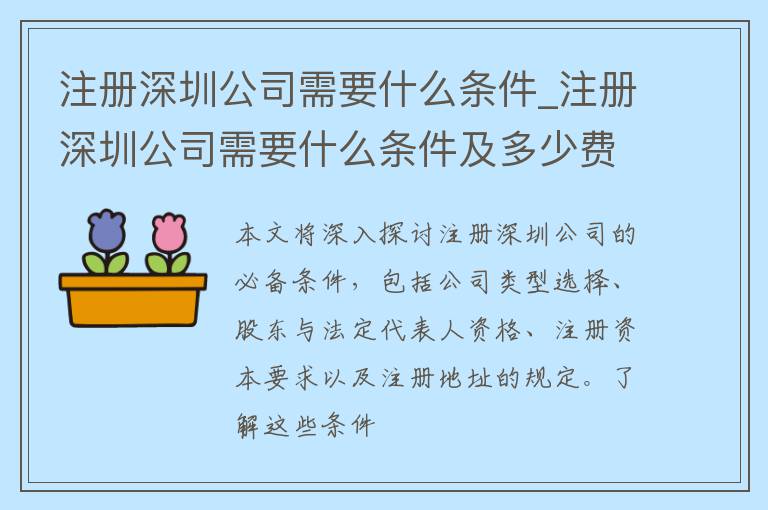 注册深圳公司需要什么条件_注册深圳公司需要什么条件及多少费

本文将深入探讨注册深圳公司的必备条件，包括公司类型选择、股东与法定代表人资格、注册资本要求以及注册地址的规定。了解这些条件